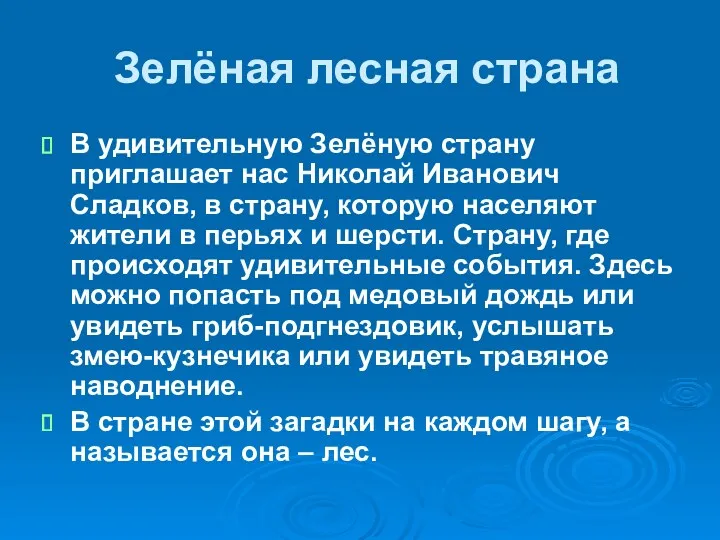 Зелёная лесная страна

В удивительную Зелёную страну приглашает нас Николай Иванович Сладков, в страну, которую населяют жители в перьях и шерсти. Страну, где происходят удивительные события. Здесь можно попасть под медовый дождь или увидеть гриб-подгнездовик, услышать змею-кузнечика или увидеть травяное наводнение.

В стране этой загадки на каждом шагу, а называется она – лес.